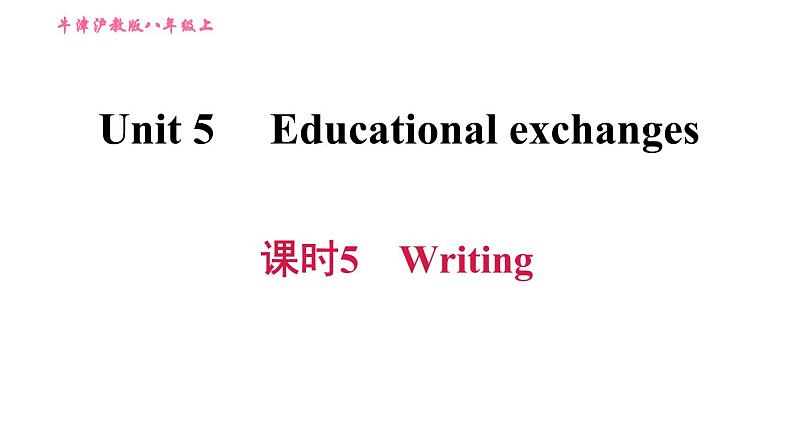 牛津沪教版八年级上

Unit 5 Educational exchanges

课时5 Writing